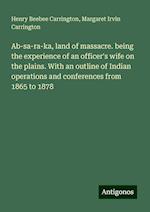 Henry Beebee Carrington, Margaret Irvin Carrington

Ab-sa-ra-ka, land of massacre. being the experience of an officer's wife on the plains. With an outline of Indian operations and conferences from 1865 to 1878

Antigonos